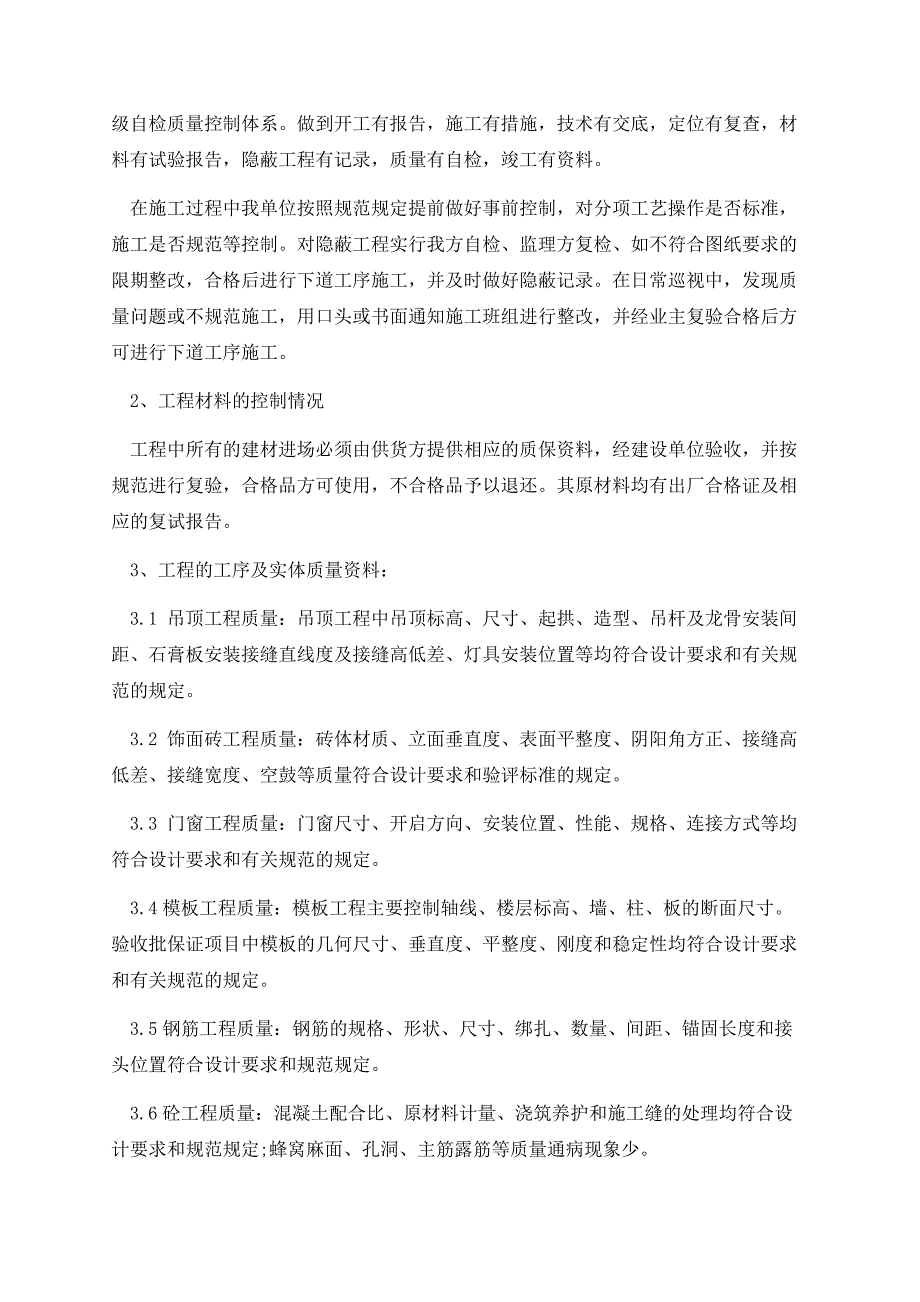 级自检质量控制体系。做到开工有报告，施工有措施，技术有交底，定位有复查，材料有试验报告，隐蔽工程有记录，质量有自检，竣工有资料。

在施工过程中我单位按照规范规定提前做好事前控制，对分项工艺操作是否标准，施工是否规范等控制。对隐蔽工程实行我方自检、监理方复检、如不符合图纸要求的限期整改，合格后进行下道工序施工，并及时做好隐蔽记录。在日常巡视中，发现质量问题或不规范施工，用口头或书面通知施工班组进行整改，并经业主复验合格后方可进行下道工序施工。

2、工程材料的控制情况

工程中所有的建材进场必须由供货方提供相应的质保资料，经建设单位验收，并按规范进行复验，合格品方可使用，不合格品予以退还。其原材料均有出厂合格证及相应的复试报告。

3、工程的工序及实体质量资料：

3.1 吊顶工程质量：吊顶工程中吊顶标高、尺寸、起拱、造型、吊杆及龙骨安装间距、石膏板安装接缝直线度及接缝高低差、灯具安装位置等均符合设计要求和有关规范的规定。

3.2 饰面砖工程质量：砖体材质、立面垂直度、表面平整度、阴阳角方正、接缝高低差、接缝宽度、空鼓等质量符合设计要求和验评标准的规定。

3.3 门窗工程质量：门窗尺寸、开启方向、安装位置、性能、规格、连接方式等均符合设计要求和有关规范的规定。

3.4 模板工程质量：模板工程主要控制轴线、楼层标高、墙、柱、板的断面尺寸。验收批保证项目中模板的几何尺寸、垂直度、平整度、刚度和稳定性均符合设计要求和有关规范的规定。

3.5 钢筋工程质量：钢筋的规格、形状、尺寸、绑扎、数量、间距、锚固长度和接头位置符合设计要求和规范规定。

3.6 砼工程质量：混凝土配合比、原材料计量、浇筑养护和施工缝的处理均符合设计要求和规范规定;蜂窝麻面、孔洞、主筋露筋等质量通病现象少。